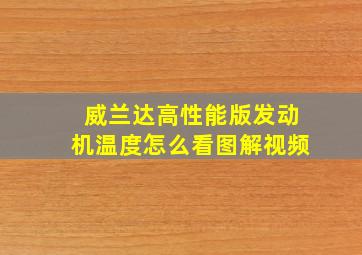 威兰达高性能版发动机温度怎么看图解视频